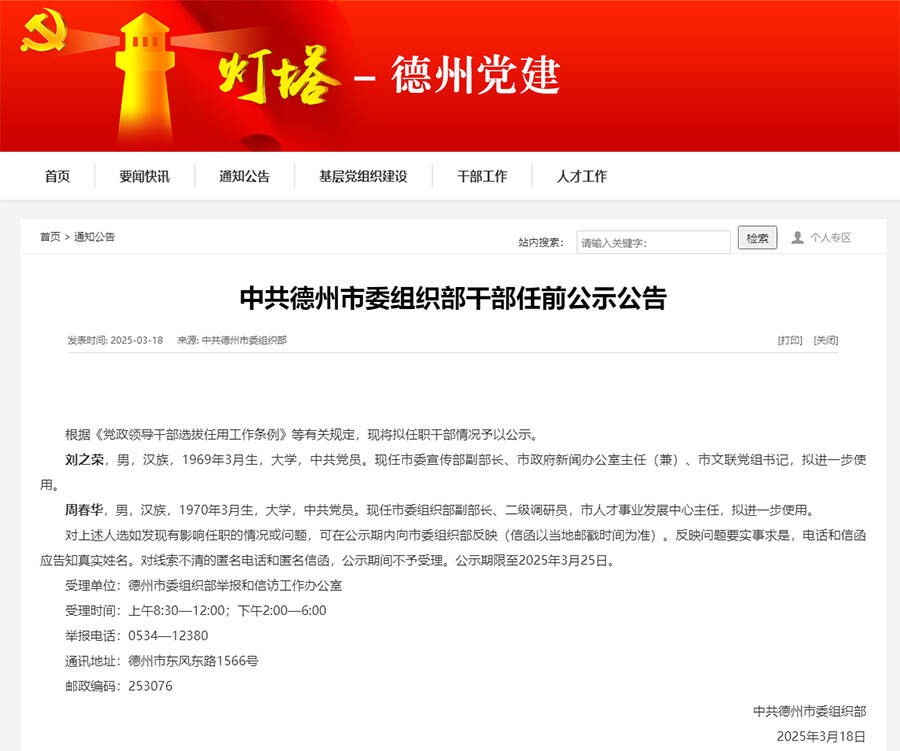 灯塔 – 德州党建

首页 要闻快讯 通知公告 基层党组织建设 干部工作 人才工作

首页 > 通知公告

站内搜索: 请输入关键字: 检索 个人专区

中共德州市委组织部干部任前公示公告

发表时间: 2025-03-18 来源: 中共德州市委组织部

[打印] [关闭]

根据《党政领导干部选拔任用工作条例》等有关规定，现将拟任职干部情况予以公示。

刘之荣，男，汉族，1969年3月生，大学，中共党员。现任市委宣传部副部长、市政府新闻办公室主任（兼）、市文联党组书记，拟进一步使用。

周春华，男，汉族，1970年3月生，大学，中共党员。现任市委组织部副部长、二级调研员，市人才事业发展中心主任，拟进一步使用。

对上述人选如发现有影响任职的情况或问题，可在公示期内向市委组织部反映（信函以当地邮戳时间为准）。反映问题要实事求是，电话和信函应告知真实姓名。对线索不清的匿名电话和匿名信函，公示期间不予受理。公示期限至2025年3月25日。

受理单位：德州市委组织部举报和信访工作办公室

受理时间：上午8:30—12:00；下午2:00—6:00

举报电话：0534—12380

通讯地址：德州市东风东路1566号

邮政编码：253076

中共德州市委组织部

2025年3月18日